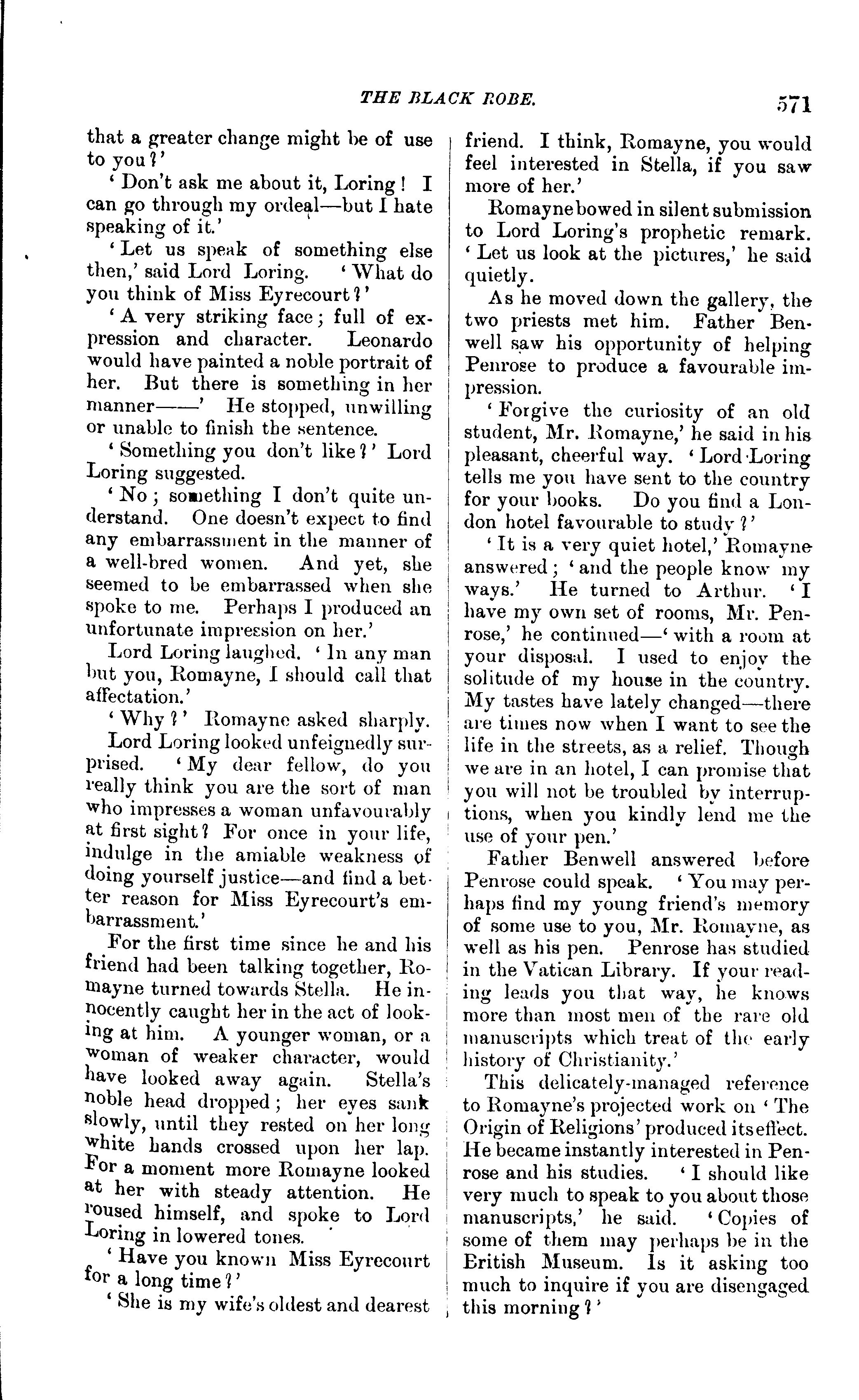 THE BLACK ROBE. 571

that a greater change might be of use to you?'

'Don't ask me about it, Loring! I can go through my ordeal—but I hate speaking of it.'

'Let us speak of something else then,' said Lord Loring. 'What do you think of Miss Eyrecourt?'

'A very striking face; full of expression and character. Leonardo would have painted a noble portrait of her. But there is something in her manner——' He stopped, unwilling or unable to finish the sentence.

'Something you don't like?' Lord Loring suggested.

'No; something I don't quite understand. One doesn't expect to find any embarrassment in the manner of a well-bred women. And yet, she seemed to be embarrassed when she spoke to me. Perhaps I produced an unfortunate impression on her.'

Lord Loring laughed. 'In any man but you, Romayne, I should call that affectation.'

'Why?' Romayne asked sharply.

Lord Loring looked unfeignedly surprised. 'My dear fellow, do you really think you are the sort of man who impresses a woman unfavourably at first sight? For once in your life, indulge in the amiable weakness of doing yourself justice—and find a better reason for Miss Eyrecourt's embarrassment.'

For the first time since he and his friend had been talking together, Romayne turned towards Stella. He innocently caught her in the act of looking at him. A younger woman, or a woman of weaker character, would have looked away again. Stella's noble head dropped; her eyes sank slowly, until they rested on her long white hands crossed upon her lap. For a moment more Romayne looked at her with steady attention. He roused himself, and spoke to Lord Loring in lowered tones.

'Have you known Miss Eyrecourt for a long time?'

'She is my wife's oldest and dearest friend. I think, Romayne, you would feel interested in Stella, if you saw more of her.'

Romayne bowed in silent submission to Lord Loring's prophetic remark. 'Let us look at the pictures,' he said quietly.

As he moved down the gallery, the two priests met him. Father Benwell saw his opportunity of helping Penrose to produce a favourable impression.

'Forgive the curiosity of an old student, Mr. Romayne,' he said in his pleasant, cheerful way. 'Lord Loring tells me you have sent to the country for your books. Do you find a London hotel favourable to study?'

'It is a very quiet hotel,' Romayne answered; 'and the people know my ways.' He turned to Arthur. 'I have my own set of rooms, Mr. Penrose,' he continued—'with a room at your disposal. I used to enjoy the solitude of my house in the country. My tastes have lately changed—there are times now when I want to see the life in the streets, as a relief. Though we are in an hotel, I can promise that you will not be troubled by interruptions, when you kindly lend me the use of your pen.'

Father Benwell answered before Penrose could speak. 'You may perhaps find my young friend's memory of some use to you, Mr. Romayne, as well as his pen. Penrose has studied in the Vatican Library. If your reading leads you that way, he knows more than most men of the rare old manuscripts which treat of the early history of Christianity.'

This delicately-managed reference to Romayne's projected work on 'The Origin of Religions' produced its effect. He became instantly interested in Penrose and his studies. 'I should like very much to speak to you about those manuscripts,' he said. 'Copies of some of them may perhaps be in the British Museum. Is it asking too much to inquire if you are disengaged this morning?'